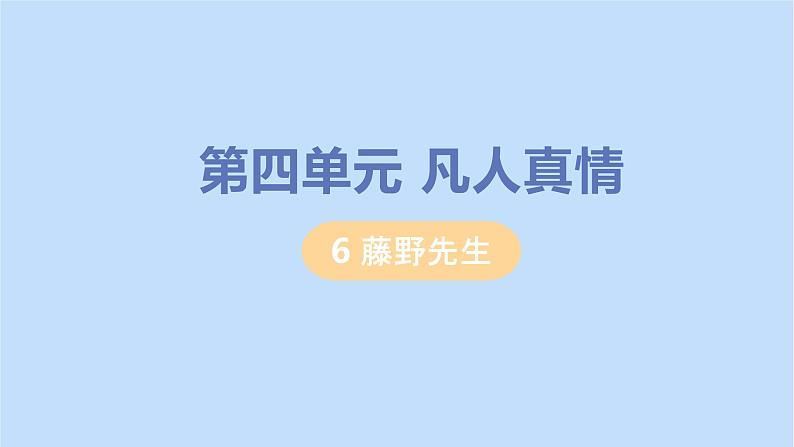 第四单元 凡人真情

6 藤野先生